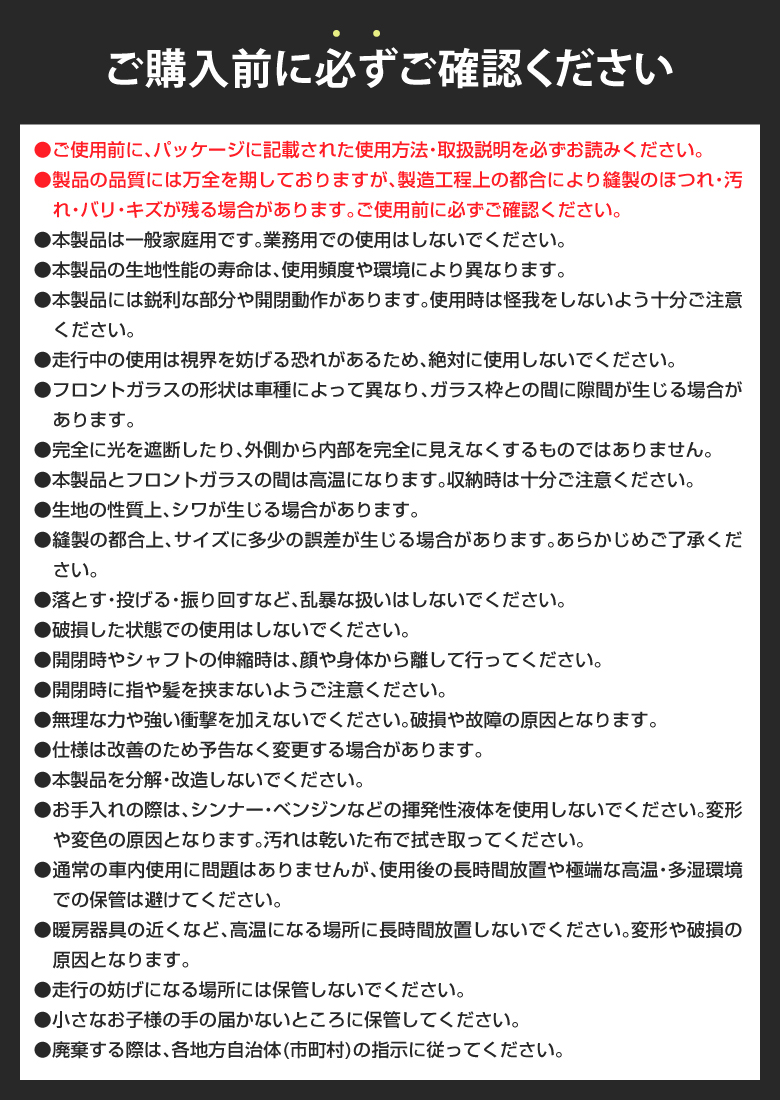 ご購入前に必ずご確認ください

●ご使用前に、パッケージに記載された使用方法・取扱説明を必ずお読みください。
●製品の品質には万全を期しておりますが、製造工程上の都合により縫製のほつれ・汚れ・バリ・キズが残る場合があります。ご使用前に必ずご確認ください。
●本製品は一般家庭用です。業務用での使用はしないでください。
●本製品の生地性能の寿命は、使用頻度や環境により異なります。
●本製品には鋭利な部分や開閉動作があります。使用時は怪我をしないよう十分ご注意ください。
●走行中の使用は視界を妨げる恐れがあるため、絶対に使用しないでください。
●フロントガラスの形状は車種によって異なり、ガラス枠との間に隙間が生じる場合があります。
●完全に光を遮断したり、外側から内部を完全に見えなくするものではありません。
●本製品とフロントガラスの間は高温になります。収納時は十分ご注意ください。
●生地の性質上、シワが生じる場合があります。
●縫製の都合上、サイズに多少の誤差が生じる場合があります。あらかじめご了承ください。
●落とす・投げる・振り回すなど、乱暴な扱いはしないでください。
●破損した状態での使用はしないでください。
●開閉時やシャフトの伸縮時は、顔や身体から離して行ってください。
●開閉時に指や髪を挟まないようご注意ください。
●無理な力や強い衝撃を加えないでください。破損や故障の原因となります。
●仕様は改善のため予告なく変更する場合があります。
●本製品を分解・改造しないでください。
●お手入れの際は、シンナー・ベンジンなどの揮発性液体を使用しないでください。変形や変色の原因となります。汚れは乾いた布で拭き取ってください。
●通常の車内使用に問題はありませんが、使用後の長時間放置や極端な高温・多湿環境での保管は避けてください。
●暖房器具の近くなど、高温になる場所に長時間放置しないでください。変形や破損の原因となります。
●走行の妨げになる場所には保管しないでください。
●小さなお子様の手の届かないところに保管してください。
●廃棄する際は、各地方自治体(市町村)の指示に従ってください。